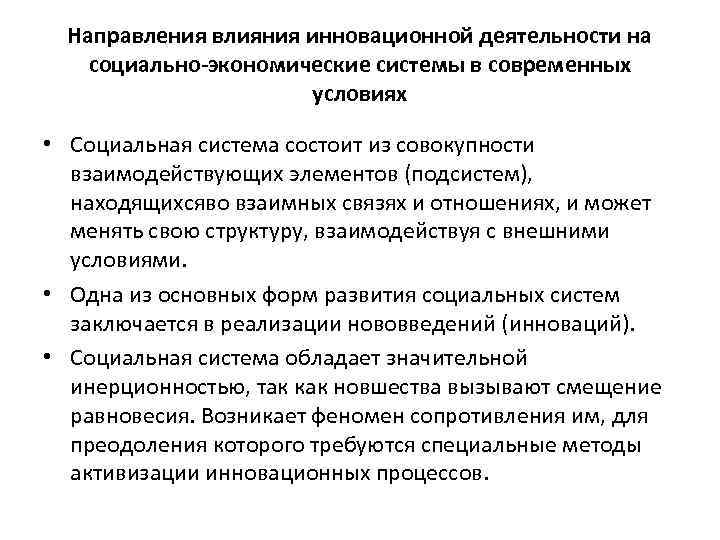 Направления влияния инновационной деятельности на социально-экономические системы в современных условиях

• Социальная система состоит из совокупности взаимодействующих элементов (подсистем), находящихсяво взаимных связях и отношениях, и может менять свою структуру, взаимодействуя с внешними условиями.

• Одна из основных форм развития социальных систем заключается в реализации нововведений (инноваций).

• Социальная система обладает значительной инерционностью, так как новшества вызывают смещение равновесия. Возникает феномен сопротивления им, для преодоления которого требуются специальные методы активизации инновационных процессов.